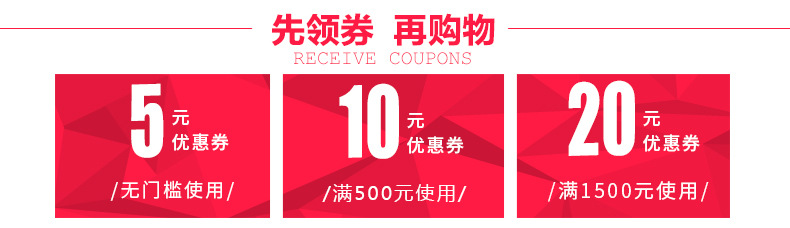 先领券 再购物
RECEIVE COUPONS

5 元
优惠券
/无门槛使用/

10 元
优惠券
/满500元使用/

20 元
优惠券
/满1500元使用/